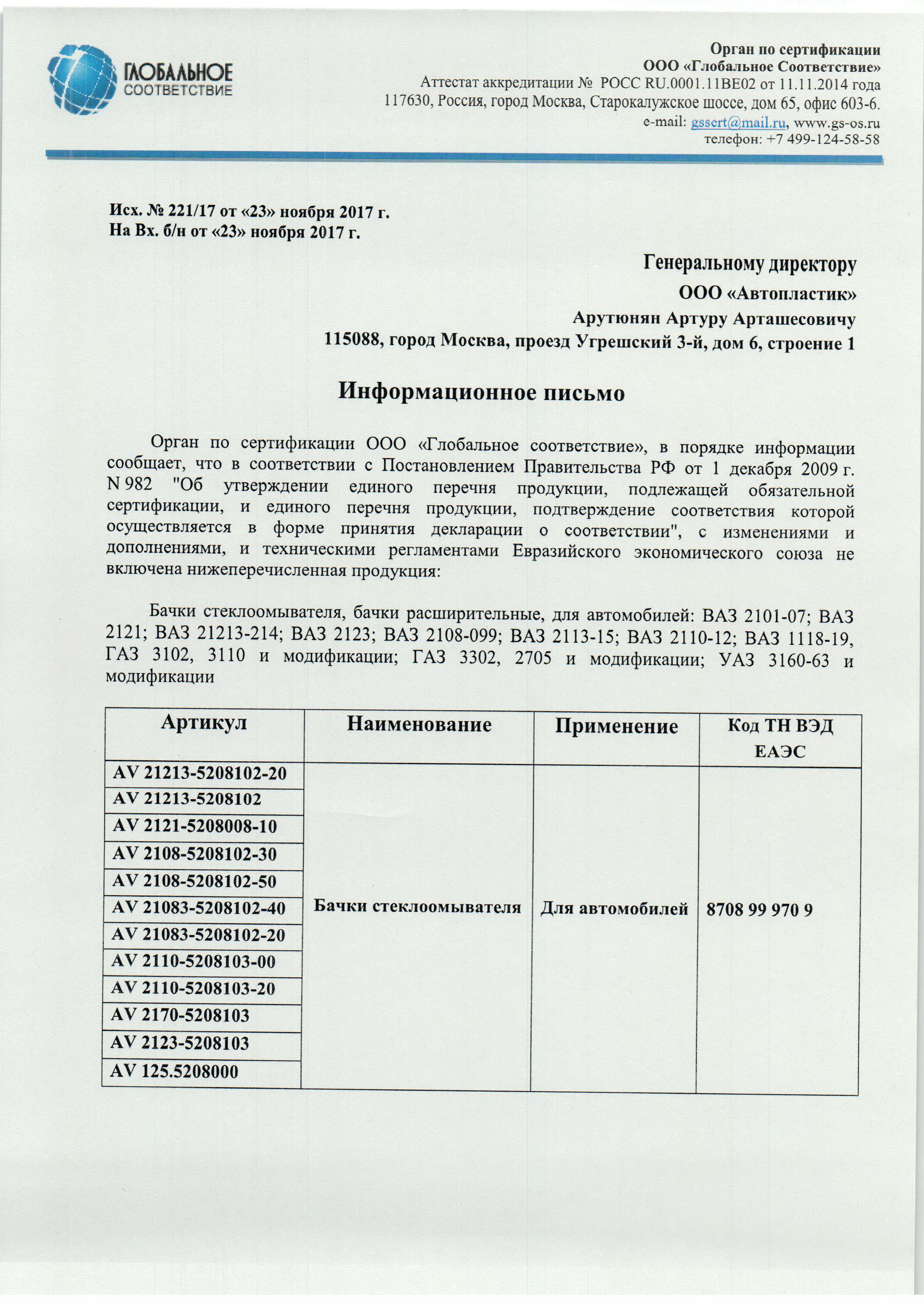 ГЛОБАЛЬНОЕ СООТВЕТСТВИЕ

Орган по сертификации
ООО «Глобальное Соответствие»
Аттестат аккредитации № РОСС RU.0001.11ВЕ02 от 11.11.2014 года
117630, Россия, город Москва, Старокалужское шоссе, дом 65, офис 603-6.
e-mail: gssert@mail.ru, www.gs-os.ru
телефон: +7 499-124-58-58

Исх. № 221/17 от «23» ноября 2017 г.
На Вх. б/н от «23» ноября 2017 г.

Генеральному директору
ООО «Автопластик»
Арутюнян Артуру Арташесовичу
115088, город Москва, проезд Угрешский 3-й, дом 6, строение 1

Информационное письмо

Орган по сертификации ООО «Глобальное соответствие», в порядке информации сообщает, что в соответствии с Постановлением Правительства РФ от 1 декабря 2009 г. N 982 "Об утверждении единого перечня продукции, подлежащей обязательной сертификации, и единого перечня продукции, подтверждение соответствия которой осуществляется в форме принятия декларации о соответствии", с изменениями и дополнениями, и техническими регламентами Евразийского экономического союза не включена нижеперечисленная продукция:

Бачки стеклоомывателя, бачки расширительные, для автомобилей: ВАЗ 2101-07; ВАЗ 2121; ВАЗ 21213-214; ВАЗ 2123; ВАЗ 2108-099; ВАЗ 2113-15; ВАЗ 2110-12; ВАЗ 1118-19, ГАЗ 3102, 3110 и модификации; ГАЗ 3302, 2705 и модификации; УАЗ 3160-63 и модификации

| Артикул | Наименование | Применение | Код ТН ВЭД ЕАЭС |
|---|---|---|---|
| AV 21213-5208102-20 | Бачки стеклоомывателя | Для автомобилей | 8708 99 970 9 |
| AV 21213-5208102 | | | |
| AV 2121-5208008-10 | | | |
| AV 2108-5208102-30 | | | |
| AV 2108-5208102-50 | | | |
| AV 21083-5208102-40 | | | |
| AV 21083-5208102-20 | | | |
| AV 2110-5208103-00 | | | |
| AV 2110-5208103-20 | | | |
| AV 2170-5208103 | | | |
| AV 2123-5208103 | | | |
| AV 125.5208000 | | | |